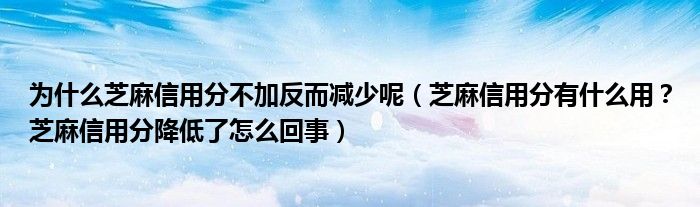 为什么芝麻信用分不加反而减少呢（芝麻信用分有什么用？芝麻信用分降低了怎么回事）